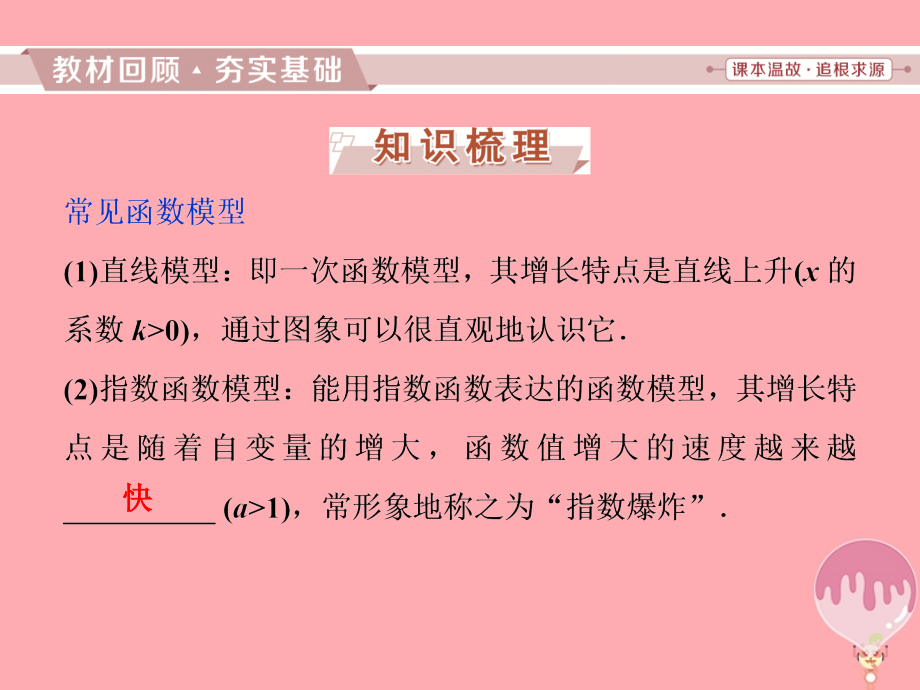 教材回顾·夯实基础

课本温故·追根求源

知识梳理

常见函数模型

(1)直线模型：即一次函数模型，其增长特点是直线上升($x$ 的系数 $k>0$)，通过图象可以很直观地认识它.

(2)指数函数模型：能用指数函数表达的函数模型，其增长特点是随着自变量的增大，函数值增大的速度越来越 快 ($a>1$)，常形象地称之为“指数爆炸”.